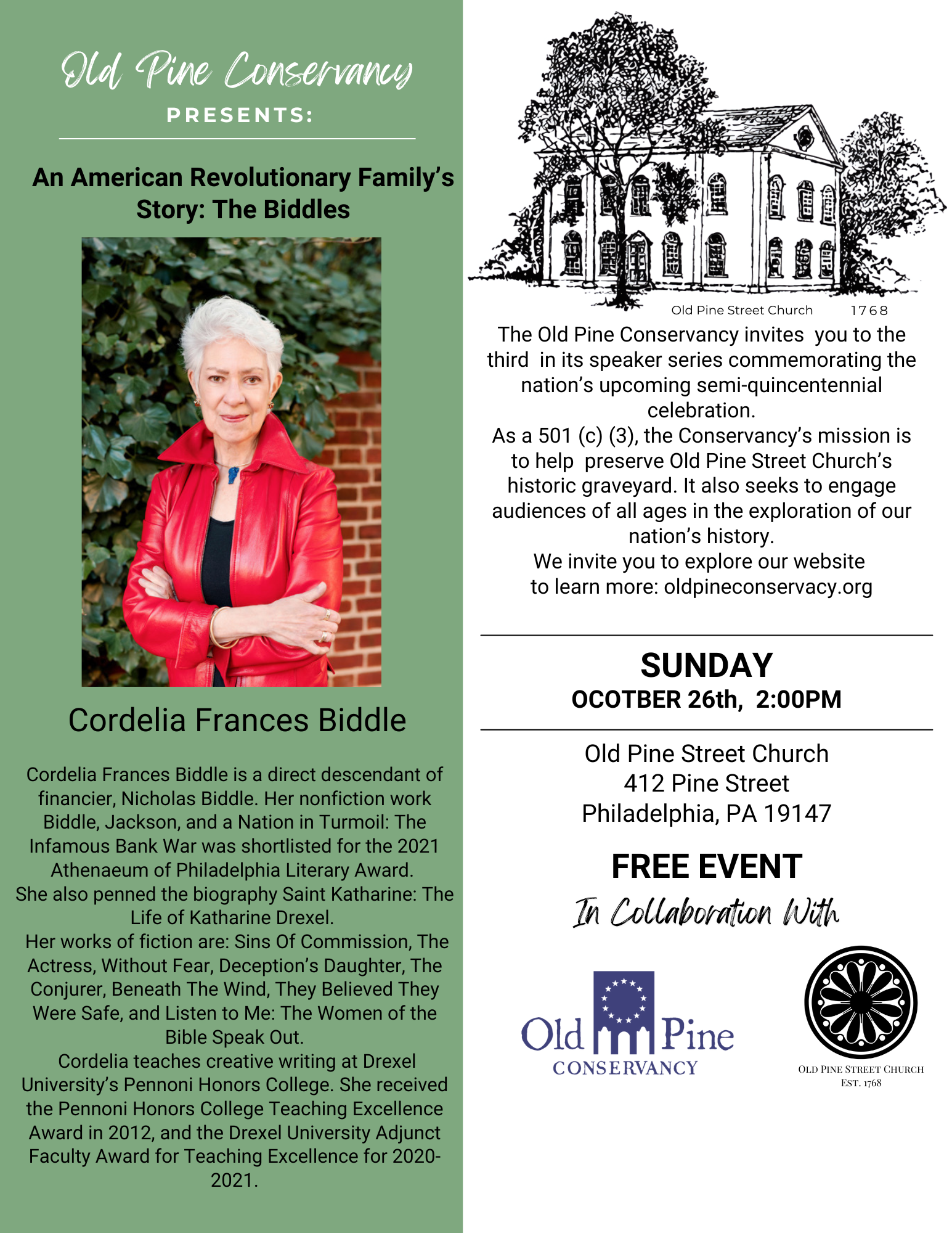 Old Pine Conservancy
PRESENTS:

An American Revolutionary Family's Story: The Biddles

Cordelia Frances Biddle

Cordelia Frances Biddle is a direct descendant of financier, Nicholas Biddle. Her nonfiction work Biddle, Jackson, and a Nation in Turmoil: The Infamous Bank War was shortlisted for the 2021 Athenaeum of Philadelphia Literary Award.
She also penned the biography Saint Katharine: The Life of Katharine Drexel.
Her works of fiction are: Sins Of Commission, The Actress, Without Fear, Deception's Daughter, The Conjurer, Beneath The Wind, They Believed They Were Safe, and Listen to Me: The Women of the Bible Speak Out.
Cordelia teaches creative writing at Drexel University's Pennoni Honors College. She received the Pennoni Honors College Teaching Excellence Award in 2012, and the Drexel University Adjunct Faculty Award for Teaching Excellence for 2020-2021.

Old Pine Street Church 1768

The Old Pine Conservancy invites you to the third in its speaker series commemorating the nation's upcoming semi-quincentennial celebration.
As a 501 (c) (3), the Conservancy's mission is to help preserve Old Pine Street Church's historic graveyard. It also seeks to engage audiences of all ages in the exploration of our nation's history.
We invite you to explore our website to learn more: oldpineconservacy.org

SUNDAY
OCOTBER 26th, 2:00PM

Old Pine Street Church
412 Pine Street
Philadelphia, PA 19147

FREE EVENT
In Collaboration With

Old Pine CONSERVANCY

OLD PINE STREET CHURCH
EST. 1768